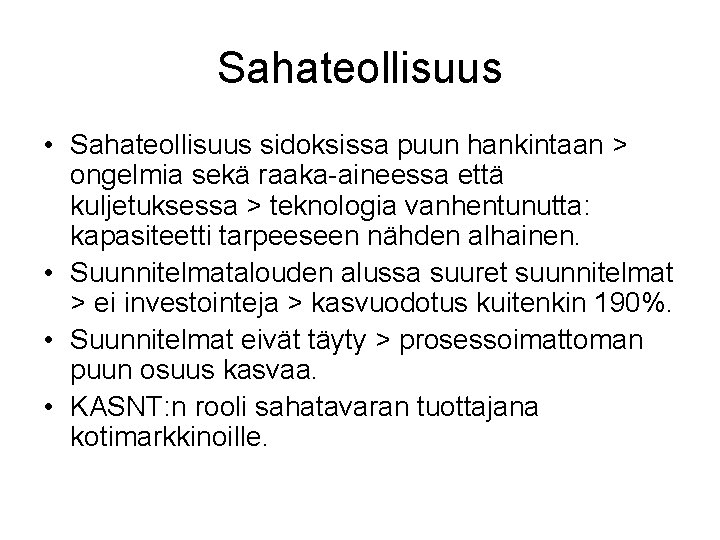 Sahateollisuus

• Sahateollisuus sidoksissa puun hankintaan > ongelmia sekä raaka-aineessa että kuljetuksessa > teknologia vanhentunutta: kapasiteetti tarpeeseen nähden alhainen.
• Suunnitelmatalouden alussa suuret suunnitelmat > ei investointeja > kasvuodotus kuitenkin 190%.
• Suunnitelmat eivät täyty > prosessoimattoman puun osuus kasvaa.
• KASNT:n rooli sahatavaran tuottajana kotimarkkinoille.